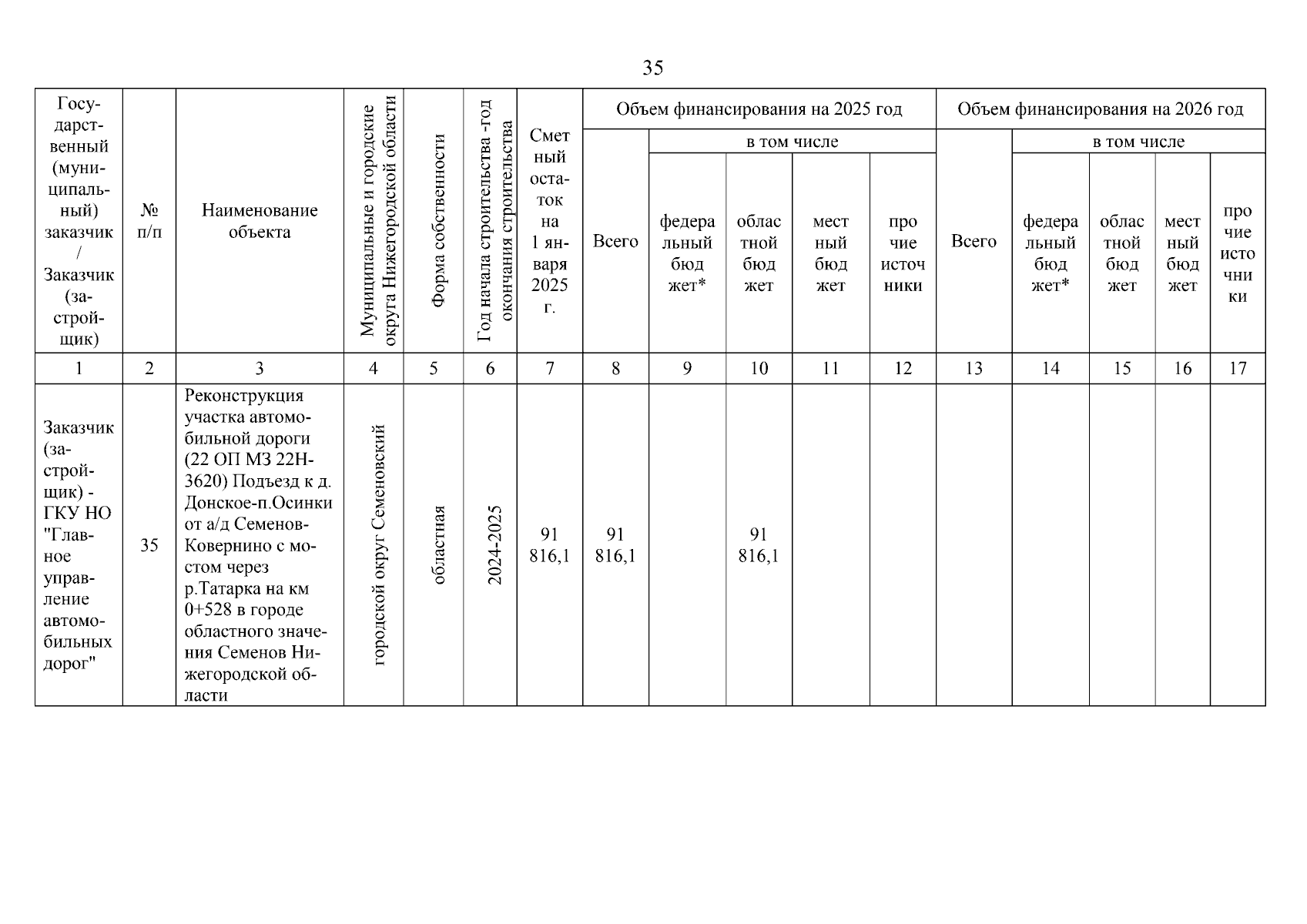 35

| Государственный (муниципальный) заказчик / Заказчик (застройщик) | № п/п | Наименование объекта | Муниципальные и городские округа Нижегородской области | Форма собственности | Год начала строительства -год окончания строительства | Сметный остаток на 1 января 2025 г. | Объем финансирования на 2025 год | | | | | Объем финансирования на 2026 год | | | | |
|---|---|---|---|---|---|---|---|---|---|---|---|---|---|---|---|---|
| | | | | | | | Всего | в том числе | | | | Всего | в том числе | | | |
| | | | | | | | | федеральный бюджет* | областной бюджет | местный бюджет | прочие источники | | федеральный бюджет* | областной бюджет | местный бюджет | прочие источники |
| 1 | 2 | 3 | 4 | 5 | 6 | 7 | 8 | 9 | 10 | 11 | 12 | 13 | 14 | 15 | 16 | 17 |
| Заказчик (застройщик) - ГКУ НО "Главное управление автомобильных дорог" | 35 | Реконструкция участка автомобильной дороги (22 ОП МЗ 22Н-3620) Подъезд к д. Донское-п.Осинки от а/д Семенов-Ковернино с мостом через р.Татарка на км 0+528 в городе областного значения Семенов Нижегородской области | городской округ Семеновский | областная | 2024-2025 | 91 816,1 | 91 816,1 | | 91 816,1 | | | | | | | |